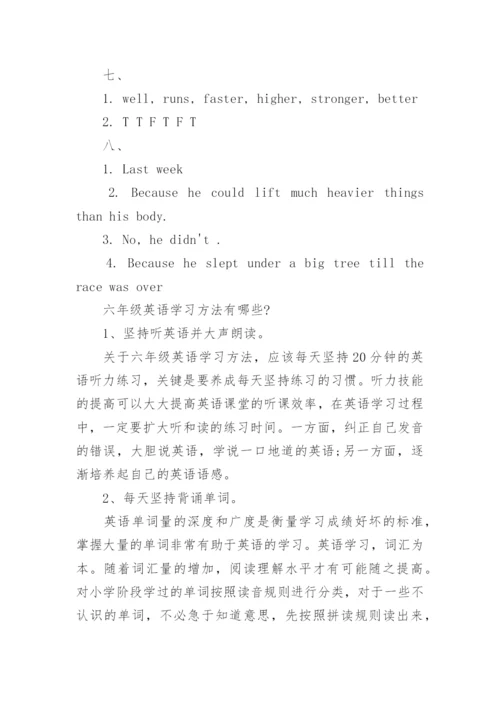 七、

1. well, runs, faster, higher, stronger, better

2. T T F T F T

八、

1. Last week

2. Because he could lift much heavier things than his body.

3. No, he didn't .

4. Because he slept under a big tree till the race was over

六年级英语学习方法有哪些?

1、坚持听英语并大声朗读。

关于六年级英语学习方法，应该每天坚持20分钟的英语听力练习，关键是要养成每天坚持练习的习惯。听力技能的提高可以大大提高英语课堂的听课效率，在英语学习过程中，一定要扩大听和读的练习时间。一方面，纠正自己发音的错误，大胆说英语，学说一口地道的英语;另一方面，逐渐培养起自己的英语语感。

2、每天坚持背诵单词。

英语单词量的深度和广度是衡量学习成绩好坏的标准，掌握大量的单词非常有助于英语的学习。英语学习，词汇为本。随着词汇量的增加，阅读理解水平才有可能随之提高。对小学阶段学过的单词按照读音规则进行分类，对于一些不认识的单词，不必急于知道意思，先按照拼读规则读出来，